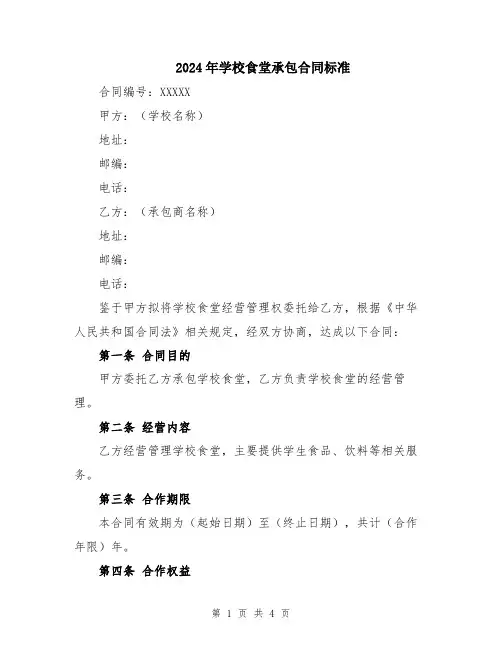 2024年学校食堂承包合同标准

合同编号：XXXXX

甲方：（学校名称）

地址：

邮编：

电话：

乙方：（承包商名称）

地址：

邮编：

电话：

鉴于甲方拟将学校食堂经营管理权委托给乙方，根据《中华人民共和国合同法》相关规定，经双方协商，达成以下合同：

第一条 合同目的

甲方委托乙方承包学校食堂，乙方负责学校食堂的经营管理。

第二条 经营内容

乙方经营管理学校食堂，主要提供学生食品、饮料等相关服务。

第三条 合作期限

本合同有效期为（起始日期）至（终止日期），共计（合作年限）年。

第四条 合作权益

第 1 页 共 4 页